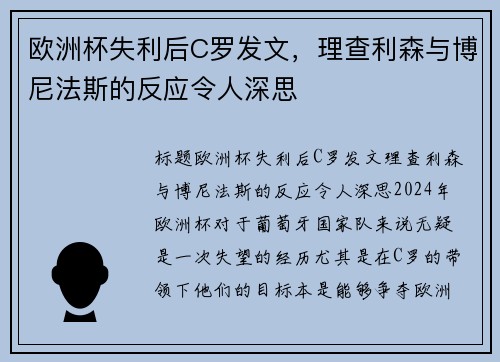 欧洲杯失利后C罗发文，理查利森与博尼法斯的反应令人深思

标题欧洲杯失利后C罗发文理查利森与博尼法斯的反应令人深思2024年欧洲杯对于葡萄牙国家队来说无疑是一次失望的经历尤其是在C罗的带领下他们的目标本是能够争夺欧洲